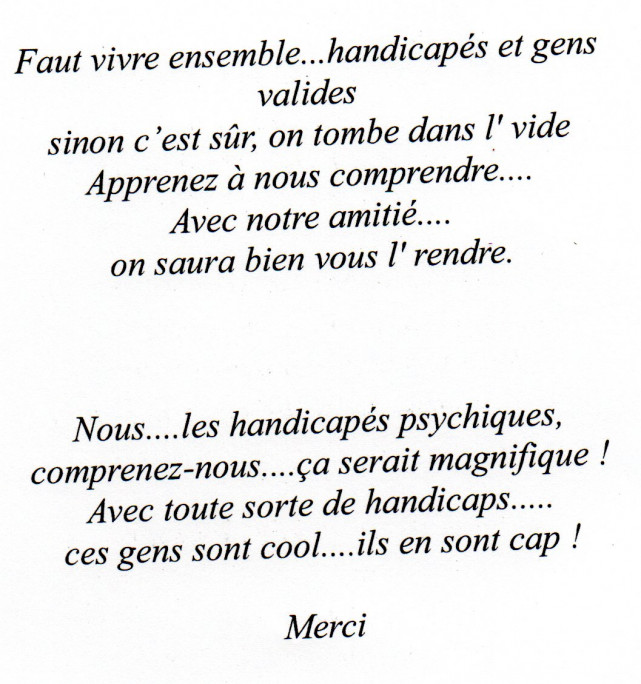 Faut vivre ensemble...handicapés et gens valides
sinon c'est sûr, on tombe dans l' vide
Apprenez à nous comprendre....
Avec notre amitié....
on saura bien vous l' rendre.

Nous....les handicapés psychiques,
comprenez-nous....ça serait magnifique !
Avec toute sorte de handicaps.....
ces gens sont cool....ils en sont cap !

Merci